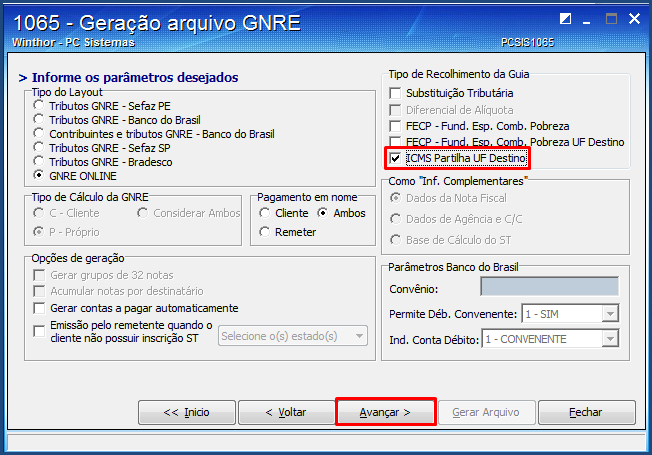 1065 - Geração arquivo GNRE
Winthor - PC Sistemas
PCSIS1065

> Informe os parâmetros desejados

Tipo do Layout
Tributos GNRE - Sefaz PE
Tributos GNRE - Banco do Brasil
Contribuintes e tributos GNRE - Banco do Brasil
Tributos GNRE - Sefaz SP
Tributos GNRE - Bradesco
GNRE ONLINE

Tipo de Cálculo da GNRE
C - Cliente
Considerar Ambos
P - Próprio

Pagamento em nome
Cliente
Ambos
Remeter

Opções de geração
Gerar grupos de 32 notas
Acumular notas por destinatário
Gerar contas a pagar automaticamente
Emissão pelo remetente quando o cliente não possuir inscrição ST
Selecione o(s) estado(s)

Tipo de Recolhimento da Guia
Substituição Tributária
Diferencial de Alíquota
FECP - Fund. Esp. Comb. Pobreza
FECP - Fund. Esp. Comb. Pobreza UF Destino
ICMS Partilha UF Destino

Como "Inf. Complementares"
Dados da Nota Fiscal
Dados de Agência e C/C
Base de Cálculo do ST

Parâmetros Banco do Brasil
Convênio:
Permite Déb. Convenente: 1 - SIM
Ind. Conta Débito: 1 - CONVENENTE

<< Inicio
< Voltar
Avançar >
Gerar Arquivo
Fechar